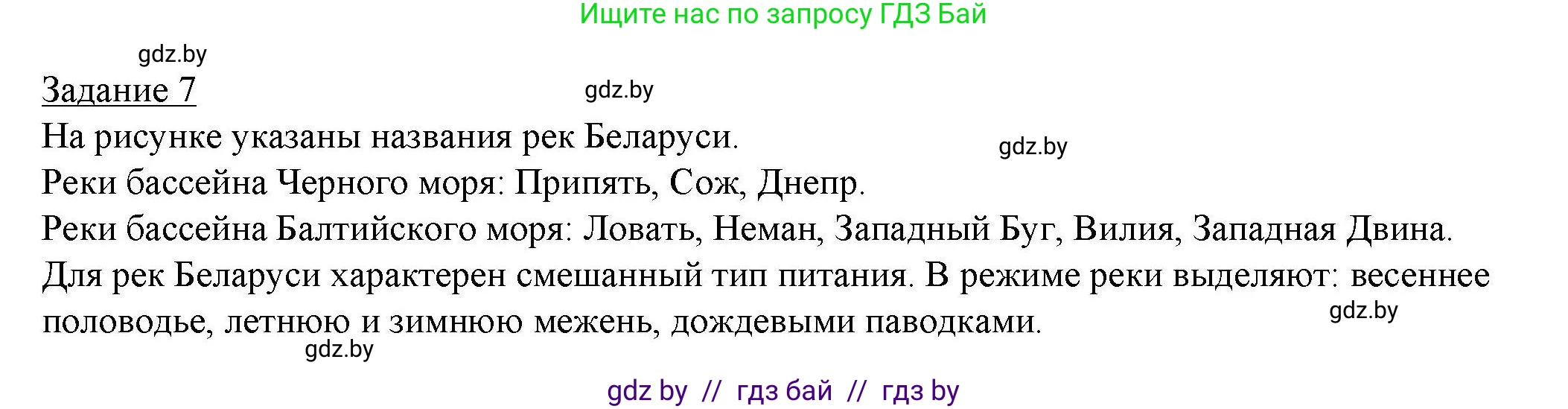 Ищите нас по запросу ГДЗ Бай

gdz.by

Задание 7

gdz.by

На рисунке указаны названия рек Беларуси.

gdz.by

Реки бассейна Черного моря: Припять, Сож, Днепр.

Реки бассейна Балтийского моря: Ловать, Неман, Западный Буг, Вилия, Западная Двина.

Для рек Беларуси характерен смешанный тип питания. В режиме реки выделяют: весеннее половодье, летнюю и зимнюю межень, дождевыми паводками.

gdz.by

gdz.by

gdz by // гдз бай // гдз by